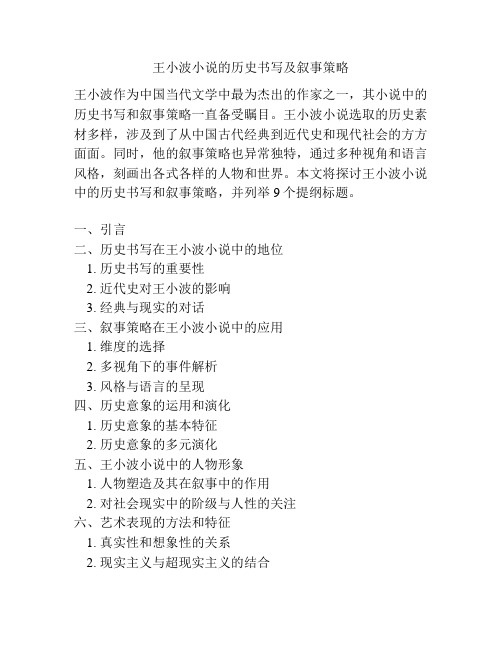 王小波小说的历史书写及叙事策略

王小波作为中国当代文学中最为杰出的作家之一，其小说中的历史书写和叙事策略一直备受瞩目。王小波小说选取的历史素材多样，涉及到了从中国古代经典到近代史和现代社会的方方面面。同时，他的叙事策略也异常独特，通过多种视角和语言风格，刻画出各式各样的人物和世界。本文将探讨王小波小说中的历史书写和叙事策略，并列举 9 个提纲标题。

一、引言
二、历史书写在王小波小说中的地位
1. 历史书写的重要性
2. 近代史对王小波的影响
3. 经典与现实的对话
三、叙事策略在王小波小说中的应用
1. 维度的选择
2. 多视角下的事件解析
3. 风格与语言的呈现
四、历史意象的运用和演化
1. 历史意象的基本特征
2. 历史意象的多元演化
五、王小波小说中的人物形象
1. 人物塑造及其在叙事中的作用
2. 对社会现实中的阶级与人性的关注
六、艺术表现的方法和特征
1. 真实性和想象性的关系
2. 现实主义与超现实主义的结合